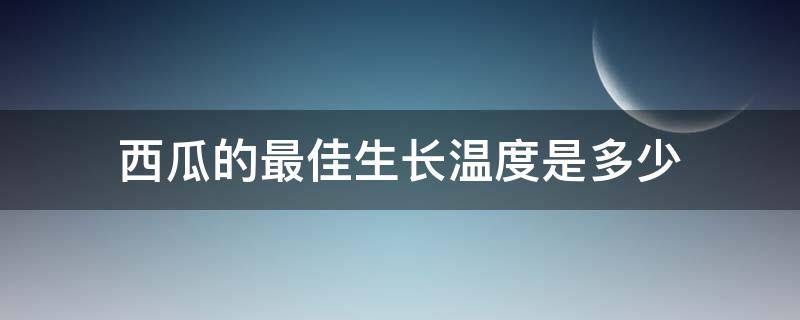 西瓜的最佳生长温度是多少